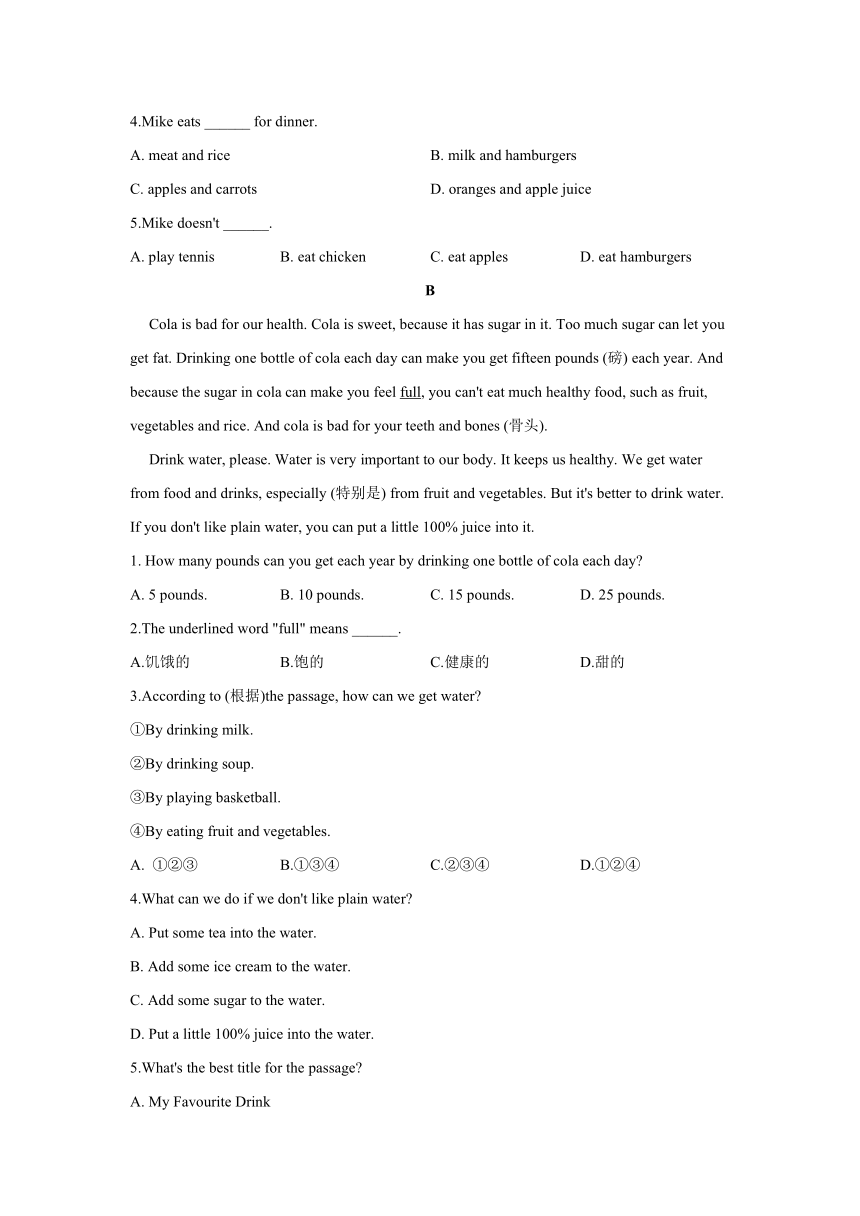 4.Mike eats ______ for dinner.

A. meat and rice

B. milk and hamburgers

C. apples and carrots

D. oranges and apple juice

5.Mike doesn't ______.

A. play tennis

B. eat chicken

C. eat apples

D. eat hamburgers

B

Cola is bad for our health. Cola is sweet, because it has sugar in it. Too much sugar can let you get fat. Drinking one bottle of cola each day can make you get fifteen pounds (磅) each year. And because the sugar in cola can make you feel full, you can't eat much healthy food, such as fruit, vegetables and rice. And cola is bad for your teeth and bones (骨头).

Drink water, please. Water is very important to our body. It keeps us healthy. We get water from food and drinks, especially (特别是) from fruit and vegetables. But it's better to drink water. If you don't like plain water, you can put a little 100% juice into it.

1. How many pounds can you get each year by drinking one bottle of cola each day?

A. 5 pounds.

B. 10 pounds.

C. 15 pounds.

D. 25 pounds.

2.The underlined word "full" means ______.

A.饥饿的

B.饱的

C.健康的

D.甜的

3.According to (根据)the passage, how can we get water?

①By drinking milk.

②By drinking soup.

③By playing basketball.

④By eating fruit and vegetables.

A. ①②③

B.①③④

C.②③④

D.①②④

4.What can we do if we don't like plain water?

A. Put some tea into the water.

B. Add some ice cream to the water.

C. Add some sugar to the water.

D. Put a little 100% juice into the water.

5.What's the best title for the passage?

A. My Favourite Drink